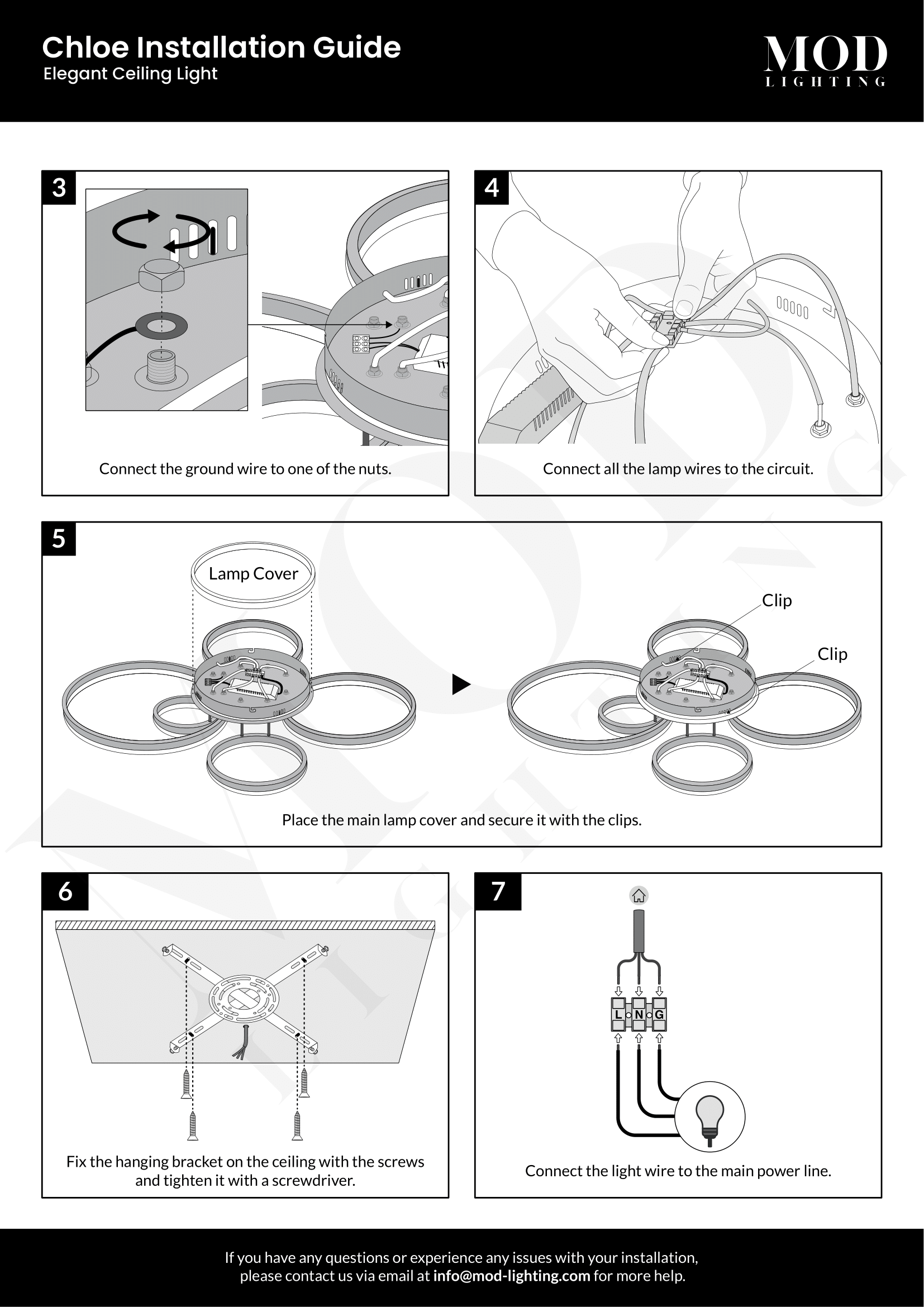 Chloe Installation Guide
Elegant Ceiling Light

MOD
LIGHTING

3

Connect the ground wire to one of the nuts.

4

Connect all the lamp wires to the circuit.

5

Lamp Cover

Clip

Clip

Place the main lamp cover and secure it with the clips.

6

Fix the hanging bracket on the ceiling with the screws and tighten it with a screwdriver.

7

L N G

Connect the light wire to the main power line.

If you have any questions or experience any issues with your installation, please contact us via email at info@mod-lighting.com for more help.